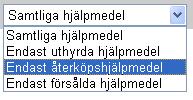 Samtliga hjälpmedel

Samtliga hjälpmedel
Endast uthyrda hjälpmedel
Endast återköpshjälpmedel
Endast försålda hjälpmedel